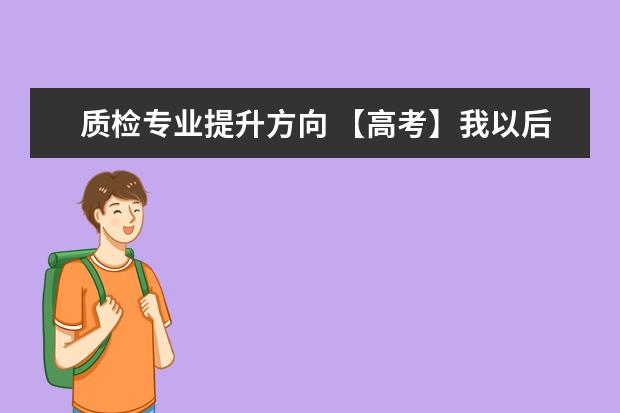 质检专业提升方向 【高考】我以后